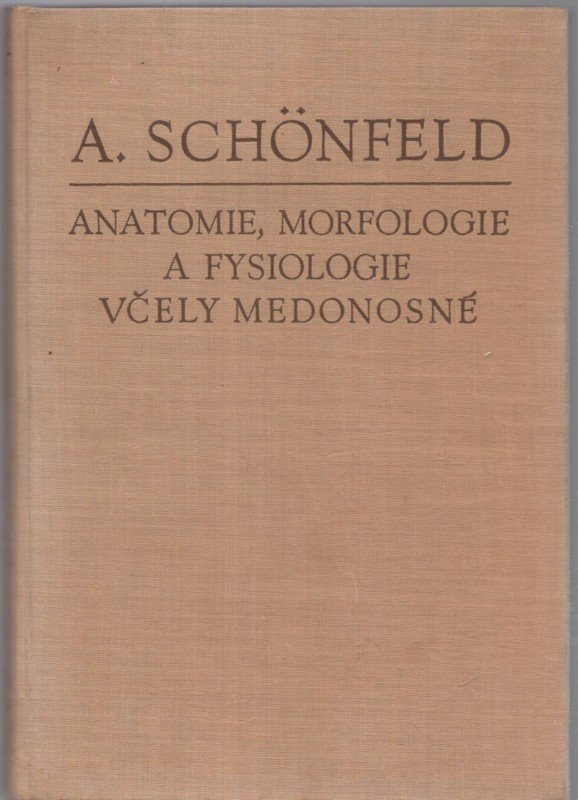 A. SCHÖNFELD

ANATOMIE, MORFOLOGIE
A FYSIOLOGIE
VČELY MEDONOSNÉ